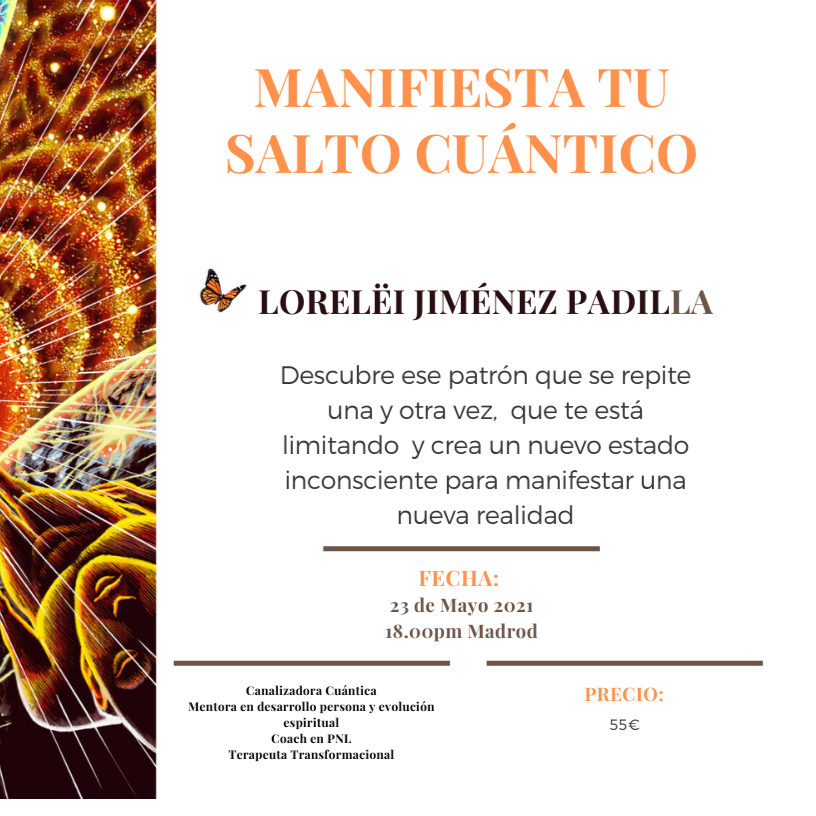 MANIFIESTA TU SALTO CUÁNTICO

LORELËI JIMÉNEZ PADILLA

Descubre ese patrón que se repite una y otra vez, que te está limitando y crea un nuevo estado inconsciente para manifestar una nueva realidad

FECHA:
23 de Mayo 2021
18.00pm Madrod

Canalizadora Cuántica
Mentora en desarrollo persona y evolución espiritual
Coach en PNL
Terapeuta Transformacional

PRECIO:
55€